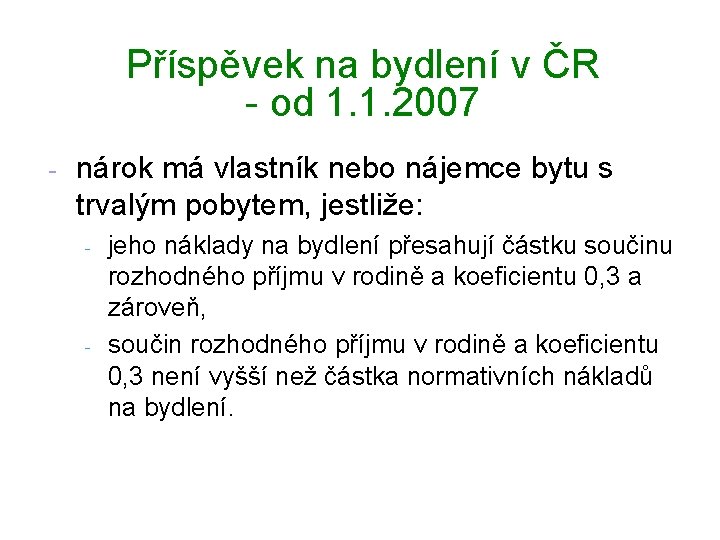 Příspěvek na bydlení v ČR
- od 1.1.2007

- nárok má vlastník nebo nájemce bytu s trvalým pobytem, jestliže:
  - jeho náklady na bydlení přesahují částku součinu rozhodného příjmu v rodině a koeficientu 0,3 a zároveň,
  - součin rozhodného příjmu v rodině a koeficientu 0,3 není vyšší než částka normativních nákladů na bydlení.